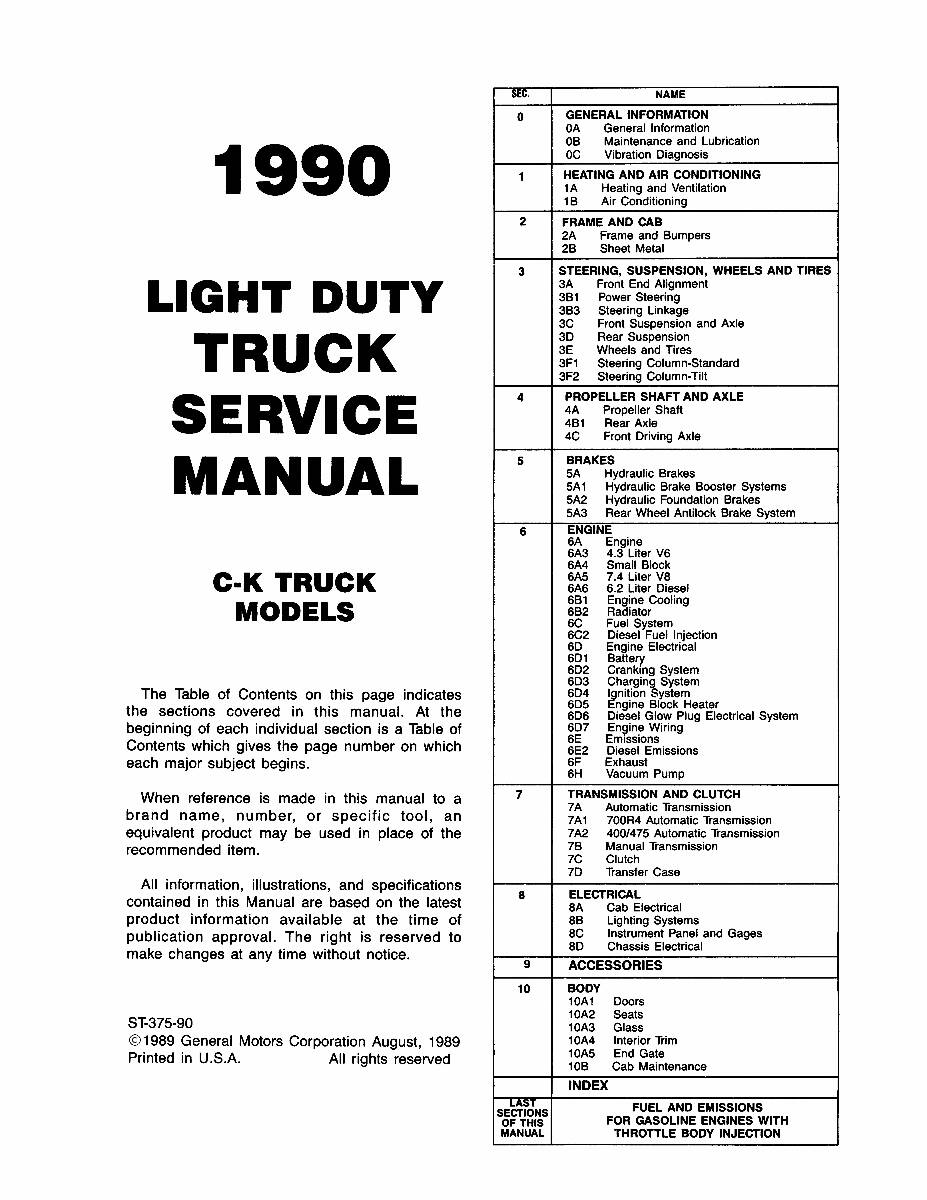 1990

LIGHT DUTY TRUCK SERVICE MANUAL

C-K TRUCK MODELS

The Table of Contents on this page indicates the sections covered in this manual. At the beginning of each individual section is a Table of Contents which gives the page number on which each major subject begins.

When reference is made in this manual to a brand name, number, or specific tool, an equivalent product may be used in place of the recommended item.

All information, illustrations, and specifications contained in this Manual are based on the latest product information available at the time of publication approval. The right is reserved to make changes at any time without notice.

ST-375-90
©1989 General Motors Corporation August, 1989
Printed in U.S.A. All rights reserved

| SEC. | NAME |
|---|---|
| 0 | GENERAL INFORMATION<br>0A General Information<br>0B Maintenance and Lubrication<br>0C Vibration Diagnosis |
| 1 | HEATING AND AIR CONDITIONING<br>1A Heating and Ventilation<br>1B Air Conditioning |
| 2 | FRAME AND CAB<br>2A Frame and Bumpers<br>2B Sheet Metal |
| 3 | STEERING, SUSPENSION, WHEELS AND TIRES<br>3A Front End Alignment<br>3B1 Power Steering<br>3B3 Steering Linkage<br>3C Front Suspension and Axle<br>3D Rear Suspension<br>3E Wheels and Tires<br>3F1 Steering Column-Standard<br>3F2 Steering Column-Tilt |
| 4 | PROPELLER SHAFT AND AXLE<br>4A Propeller Shaft<br>4B1 Rear Axle<br>4C Front Driving Axle |
| 5 | BRAKES<br>5A Hydraulic Brakes<br>5A1 Hydraulic Brake Booster Systems<br>5A2 Hydraulic Foundation Brakes<br>5A3 Rear Wheel Antilock Brake System |
| 6 | ENGINE<br>6A Engine<br>6A3 4.3 Liter V6<br>6A4 Small Block<br>6A5 7.4 Liter V8<br>6A6 6.2 Liter Diesel<br>6B1 Engine Cooling<br>6B2 Radiator<br>6C Fuel System<br>6C2 Diesel Fuel Injection<br>6D Engine Electrical<br>6D1 Battery<br>6D2 Cranking System<br>6D3 Charging System<br>6D4 Ignition System<br>6D5 Engine Block Heater<br>6D6 Diesel Glow Plug Electrical System<br>6D7 Engine Wiring<br>6E Emissions<br>6E2 Diesel Emissions<br>6F Exhaust<br>6H Vacuum Pump |
| 7 | TRANSMISSION AND CLUTCH<br>7A Automatic Transmission<br>7A1 700R4 Automatic Transmission<br>7A2 400/475 Automatic Transmission<br>7B Manual Transmission<br>7C Clutch<br>7D Transfer Case |
| 8 | ELECTRICAL<br>8A Cab Electrical<br>8B Lighting Systems<br>8C Instrument Panel and Gages<br>8D Chassis Electrical |
| 9 | ACCESSORIES |
| 10 | BODY<br>10A1 Doors<br>10A2 Seats<br>10A3 Glass<br>10A4 Interior Trim<br>10A5 End Gate<br>10B Cab Maintenance |
| | INDEX |
| LAST SECTIONS OF THIS MANUAL | FUEL AND EMISSIONS FOR GASOLINE ENGINES WITH THROTTLE BODY INJECTION |